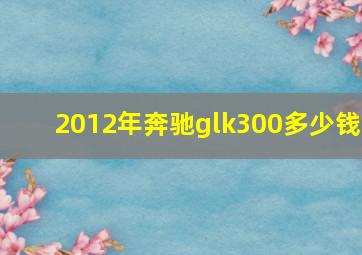 2012年奔驰glk300多少钱